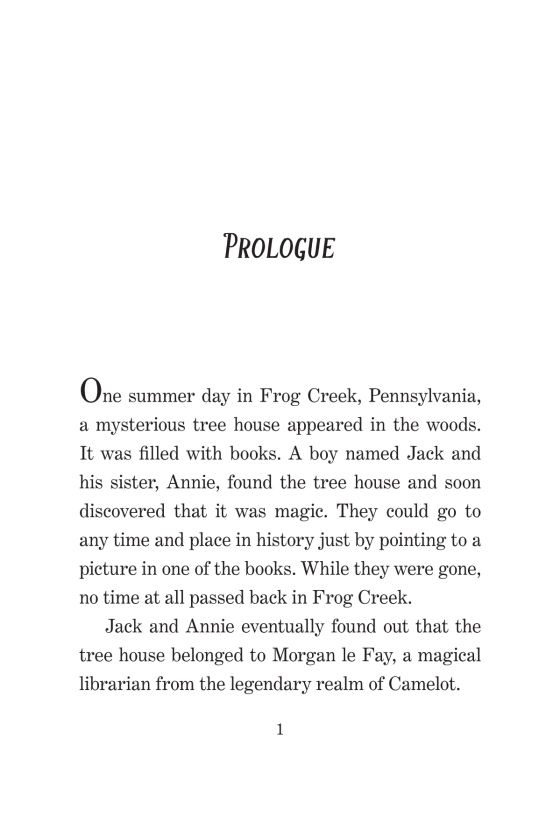 PROLOGUE

One summer day in Frog Creek, Pennsylvania, a mysterious tree house appeared in the woods. It was filled with books. A boy named Jack and his sister, Annie, found the tree house and soon discovered that it was magic. They could go to any time and place in history just by pointing to a picture in one of the books. While they were gone, no time at all passed back in Frog Creek.

Jack and Annie eventually found out that the tree house belonged to Morgan le Fay, a magical librarian from the legendary realm of Camelot.

1